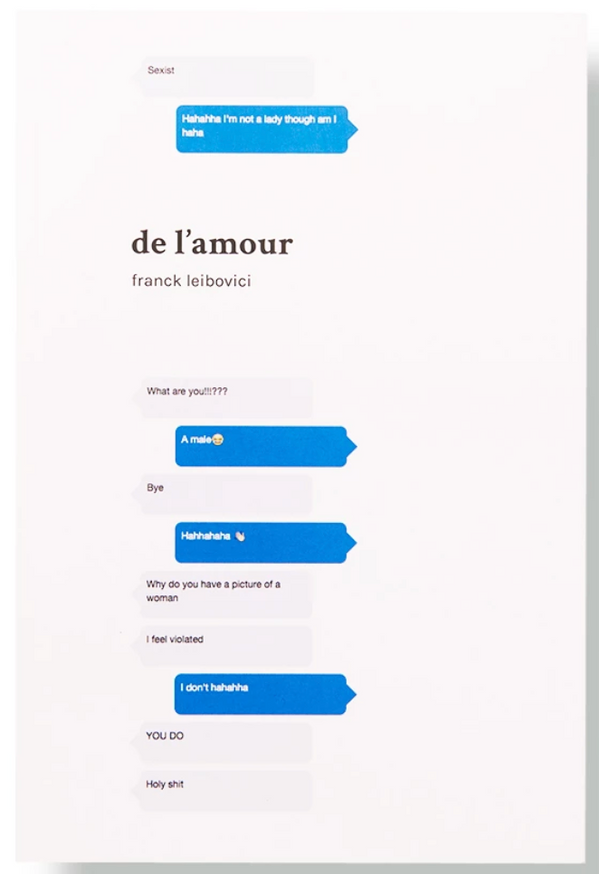 Sexist

Hahahha I'm not a lady though am I haha

de l'amour

franck leibovici

What are you!!!???

A male😂

Bye

Hahhahaha 👋

Why do you have a picture of a woman

I feel violated

I don't hahahha

YOU DO

Holy shit